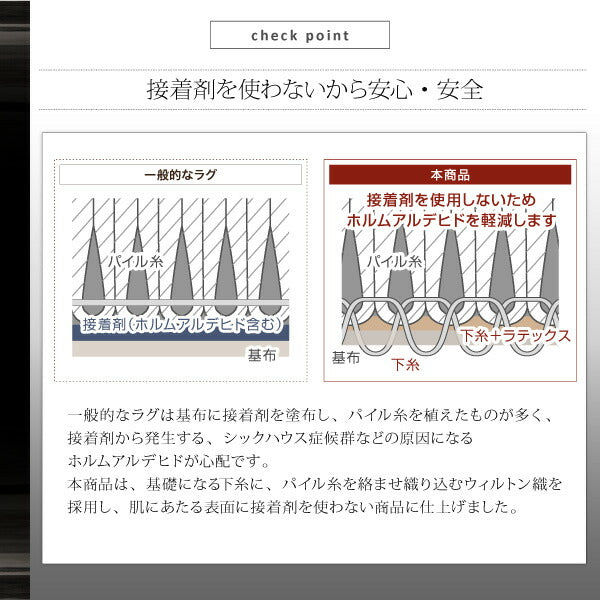 check point

接着剤を使わないから安心・安全

一般的なラグ

パイル糸

接着剤(ホルムアルデヒド含む)

基布

本商品

接着剤を使用しないため
ホルムアルデヒドを軽減します

パイル糸

下糸+ラテックス

基布

下糸

一般的なラグは基布に接着剤を塗布し、パイル糸を植えたものが多く、接着剤から発生する、シックハウス症候群などの原因になるホルムアルデヒドが心配です。
本商品は、基礎になる下糸に、パイル糸を絡ませ織り込むウィルトン織を採用し、肌にあたる表面に接着剤を使わない商品に仕上げました。